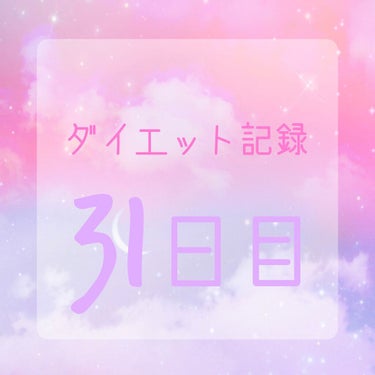 ダイエット記録

31日目